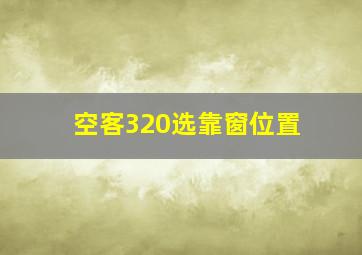 空客320选靠窗位置